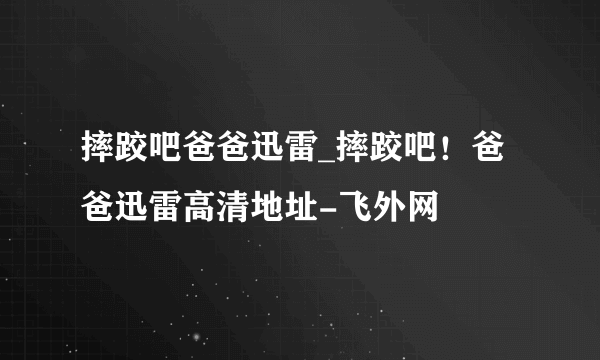 摔跤吧爸爸迅雷_摔跤吧！爸爸迅雷高清地址-飞外网